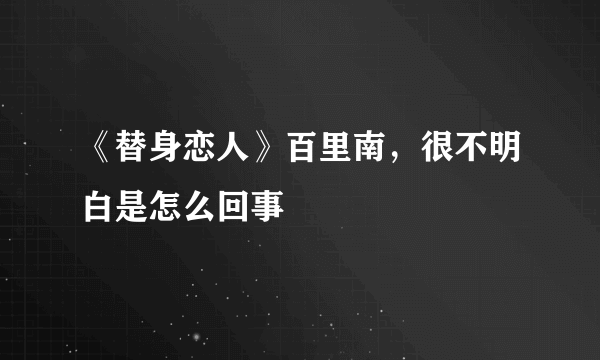 《替身恋人》百里南，很不明白是怎么回事